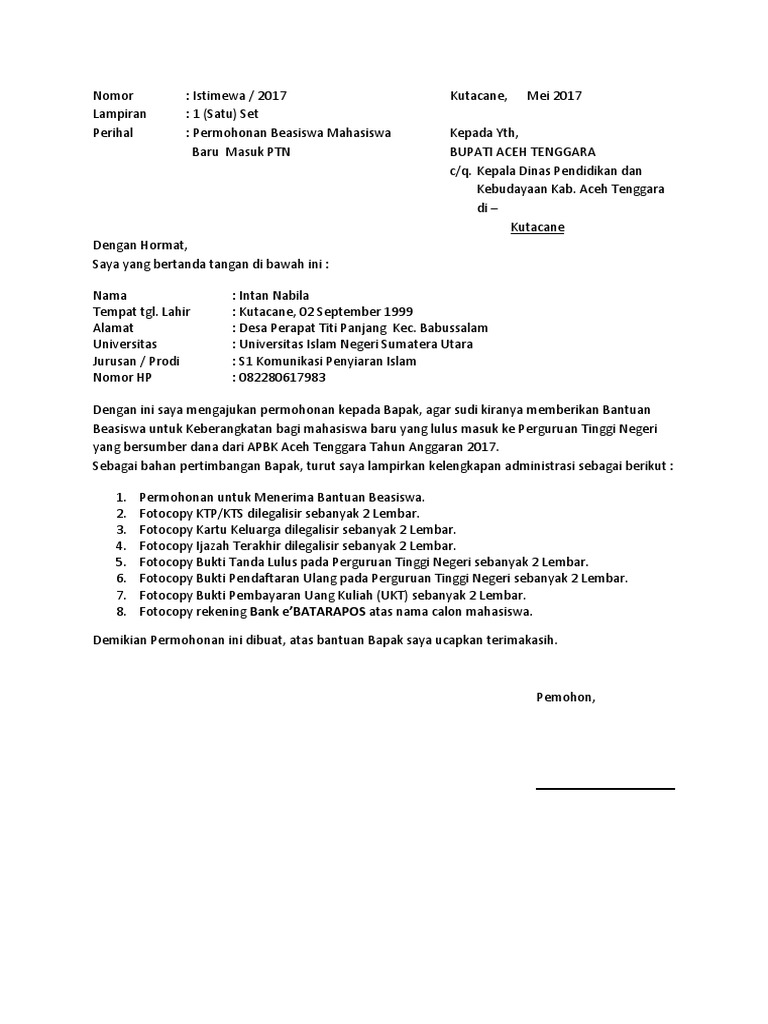 Nomor : Istimewa / 2017
Lampiran : 1 (Satu) Set
Perihal : Permohonan Beasiswa Mahasiswa Baru Masuk PTN

Kutacane, Mei 2017

Kepada Yth,
BUPATI ACEH TENGGARA
c/q. Kepala Dinas Pendidikan dan Kebudayaan Kab. Aceh Tenggara
di –
Kutacane

Dengan Hormat,
Saya yang bertanda tangan di bawah ini :

Nama : Intan Nabila
Tempat tgl. Lahir : Kutacane, 02 September 1999
Alamat : Desa Perapat Titi Panjang Kec. Babussalam
Universitas : Universitas Islam Negeri Sumatera Utara
Jurusan / Prodi : S1 Komunikasi Penyiaran Islam
Nomor HP : 082280617983

Dengan ini saya mengajukan permohonan kepada Bapak, agar sudi kiranya memberikan Bantuan Beasiswa untuk Keberangkatan bagi mahasiswa baru yang lulus masuk ke Perguruan Tinggi Negeri yang bersumber dana dari APBK Aceh Tenggara Tahun Anggaran 2017.
Sebagai bahan pertimbangan Bapak, turut saya lampirkan kelengkapan administrasi sebagai berikut :

1. Permohonan untuk Menerima Bantuan Beasiswa.
2. Fotocopy KTP/KTS dilegalisir sebanyak 2 Lembar.
3. Fotocopy Kartu Keluarga dilegalisir sebanyak 2 Lembar.
4. Fotocopy Ijazah Terakhir dilegalisir sebanyak 2 Lembar.
5. Fotocopy Bukti Tanda Lulus pada Perguruan Tinggi Negeri sebanyak 2 Lembar.
6. Fotocopy Bukti Pendaftaran Ulang pada Perguruan Tinggi Negeri sebanyak 2 Lembar.
7. Fotocopy Bukti Pembayaran Uang Kuliah (UKT) sebanyak 2 Lembar.
8. Fotocopy rekening Bank e'BATARAPOS atas nama calon mahasiswa.

Demikian Permohonan ini dibuat, atas bantuan Bapak saya ucapkan terimakasih.

Pemohon,